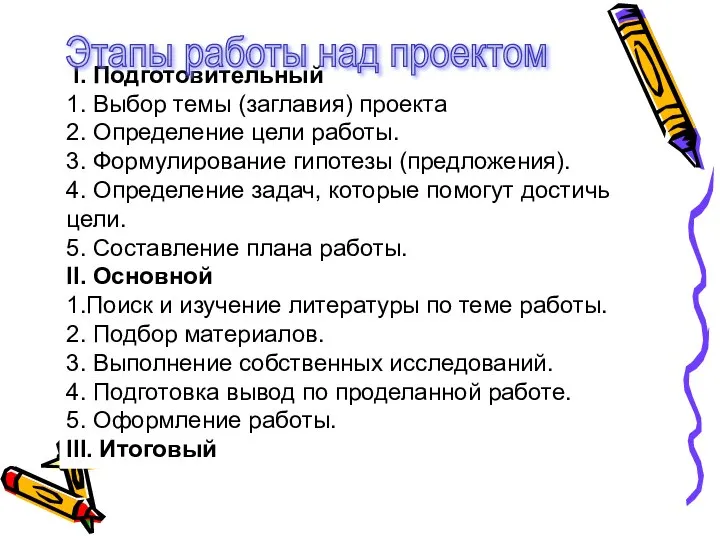 Этапы работы над проектом

I. Подготовительный
1. Выбор темы (заглавия) проекта
2. Определение цели работы.
3. Формулирование гипотезы (предложения).
4. Определение задач, которые помогут достичь цели.
5. Составление плана работы.
II. Основной
1.Поиск и изучение литературы по теме работы.
2. Подбор материалов.
3. Выполнение собственных исследований.
4. Подготовка вывод по проделанной работе.
5. Оформление работы.
III. Итоговый